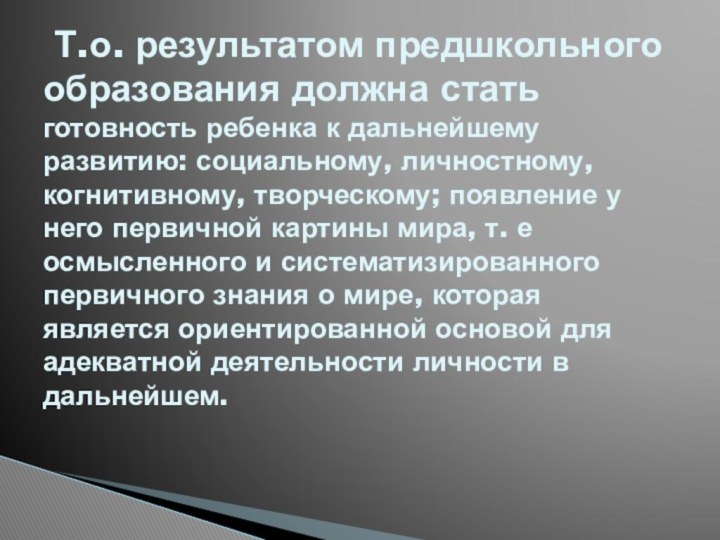 Т.о. результатом предшкольного образования должна стать готовность ребенка к дальнейшему развитию: социальному, личностному, когнитивному, творческому; появление у него первичной картины мира, т. е осмысленного и систематизированного первичного знания о мире, которая является ориентированной основой для адекватной деятельности личности в дальнейшем.